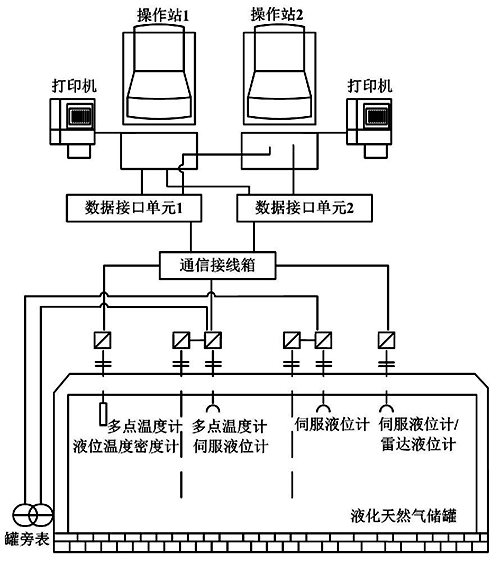 操作站1
操作站2
打印机
打印机
数据接口单元1
数据接口单元2
通信接线箱
多点温度计
液位温度密度计
多点温度计
伺服液位计
伺服液位计
伺服液位计/
雷达液位计
液化天然气储罐
罐旁表